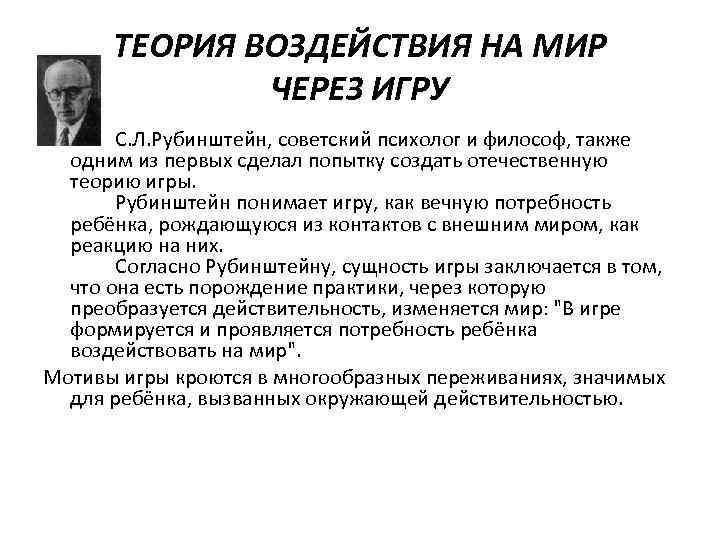 ТЕОРИЯ ВОЗДЕЙСТВИЯ НА МИР ЧЕРЕЗ ИГРУ

С.Л.Рубинштейн, советский психолог и философ, также одним из первых сделал попытку создать отечественную теорию игры.

Рубинштейн понимает игру, как вечную потребность ребёнка, рождающуюся из контактов с внешним миром, как реакцию на них.

Согласно Рубинштейну, сущность игры заключается в том, что она есть порождение практики, через которую преобразуется действительность, изменяется мир: "В игре формируется и проявляется потребность ребёнка воздействовать на мир".

Мотивы игры кроются в многообразных переживаниях, значимых для ребёнка, вызванных окружающей действительностью.